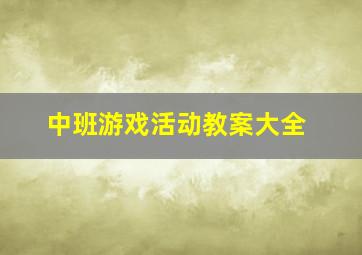 中班游戏活动教案大全